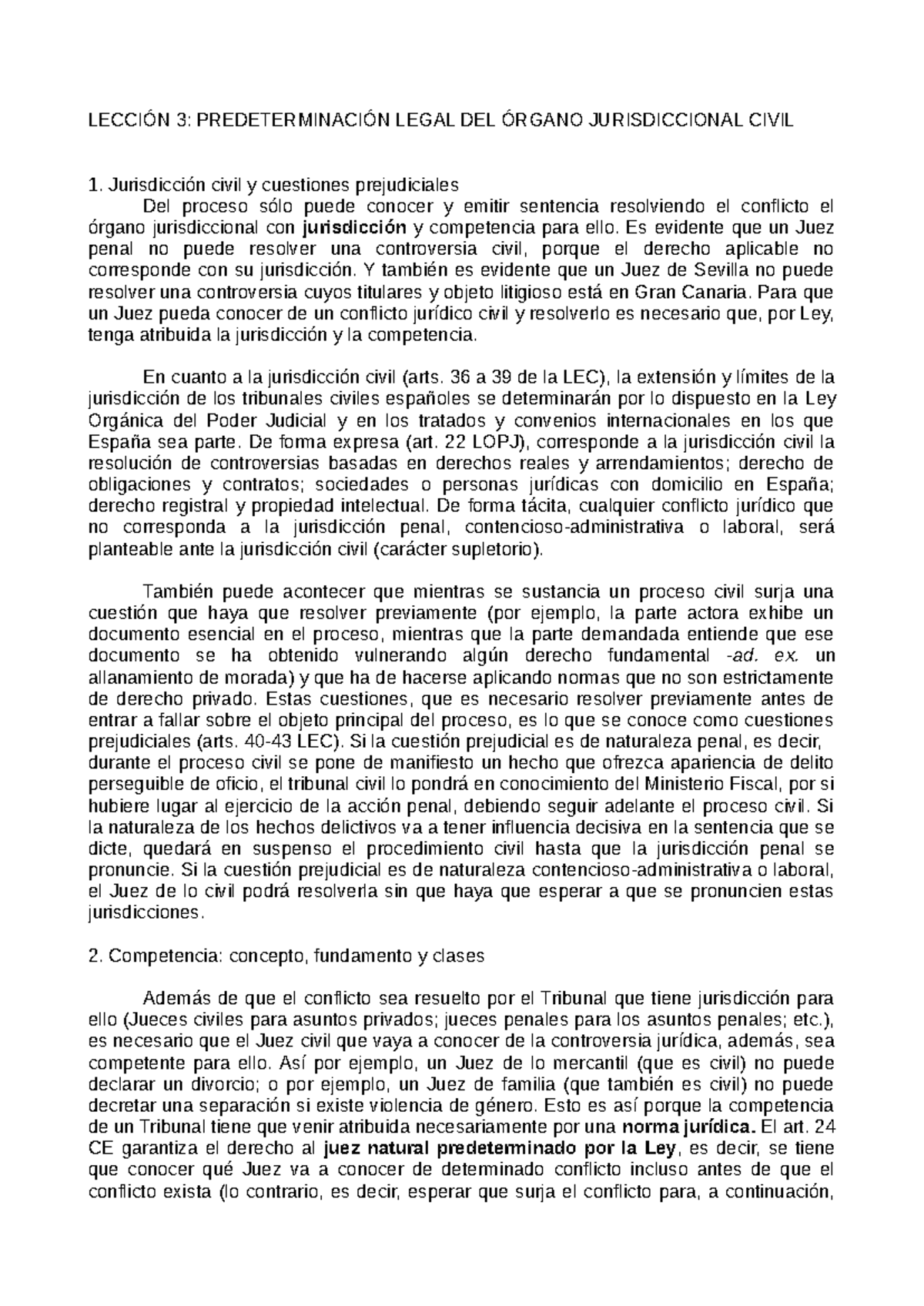 LECCIÓN 3: PREDETERMINACIÓN LEGAL DEL ÓRGANO JURISDICCIONAL CIVIL

1. Jurisdicción civil y cuestiones prejudiciales

Del proceso sólo puede conocer y emitir sentencia resolviendo el conflicto el órgano jurisdiccional con jurisdicción y competencia para ello. Es evidente que un Juez penal no puede resolver una controversia civil, porque el derecho aplicable no corresponde con su jurisdicción. Y también es evidente que un Juez de Sevilla no puede resolver una controversia cuyos titulares y objeto litigioso está en Gran Canaria. Para que un Juez pueda conocer de un conflicto jurídico civil y resolverlo es necesario que, por Ley, tenga atribuida la jurisdicción y la competencia.

En cuanto a la jurisdicción civil (arts. 36 a 39 de la LEC), la extensión y límites de la jurisdicción de los tribunales civiles españoles se determinarán por lo dispuesto en la Ley Orgánica del Poder Judicial y en los tratados y convenios internacionales en los que España sea parte. De forma expresa (art. 22 LOPJ), corresponde a la jurisdicción civil la resolución de controversias basadas en derechos reales y arrendamientos; derecho de obligaciones y contratos; sociedades o personas jurídicas con domicilio en España; derecho registral y propiedad intelectual. De forma tácita, cualquier conflicto jurídico que no corresponda a la jurisdicción penal, contencioso-administrativa o laboral, será planteable ante la jurisdicción civil (carácter supletorio).

También puede acontecer que mientras se sustancia un proceso civil surja una cuestión que haya que resolver previamente (por ejemplo, la parte actora exhibe un documento esencial en el proceso, mientras que la parte demandada entiende que ese documento se ha obtenido vulnerando algún derecho fundamental -ad. ex. un allanamiento de morada) y que ha de hacerse aplicando normas que no son estrictamente de derecho privado. Estas cuestiones, que es necesario resolver previamente antes de entrar a fallar sobre el objeto principal del proceso, es lo que se conoce como cuestiones prejudiciales (arts. 40-43 LEC). Si la cuestión prejudicial es de naturaleza penal, es decir, durante el proceso civil se pone de manifiesto un hecho que ofrezca apariencia de delito perseguible de oficio, el tribunal civil lo pondrá en conocimiento del Ministerio Fiscal, por si hubiere lugar al ejercicio de la acción penal, debiendo seguir adelante el proceso civil. Si la naturaleza de los hechos delictivos va a tener influencia decisiva en la sentencia que se dicte, quedará en suspenso el procedimiento civil hasta que la jurisdicción penal se pronuncie. Si la cuestión prejudicial es de naturaleza contencioso-administrativa o laboral, el Juez de lo civil podrá resolverla sin que haya que esperar a que se pronuncien estas jurisdicciones.

2. Competencia: concepto, fundamento y clases

Además de que el conflicto sea resuelto por el Tribunal que tiene jurisdicción para ello (Jueces civiles para asuntos privados; jueces penales para los asuntos penales; etc.), es necesario que el Juez civil que vaya a conocer de la controversia jurídica, además, sea competente para ello. Así por ejemplo, un Juez de lo mercantil (que es civil) no puede declarar un divorcio; o por ejemplo, un Juez de familia (que también es civil) no puede decretar una separación si existe violencia de género. Esto es así porque la competencia de un Tribunal tiene que venir atribuida necesariamente por una norma jurídica. El art. 24 CE garantiza el derecho al juez natural predeterminado por la Ley, es decir, se tiene que conocer qué Juez va a conocer de determinado conflicto incluso antes de que el conflicto exista (lo contrario, es decir, esperar que surja el conflicto para, a continuación,